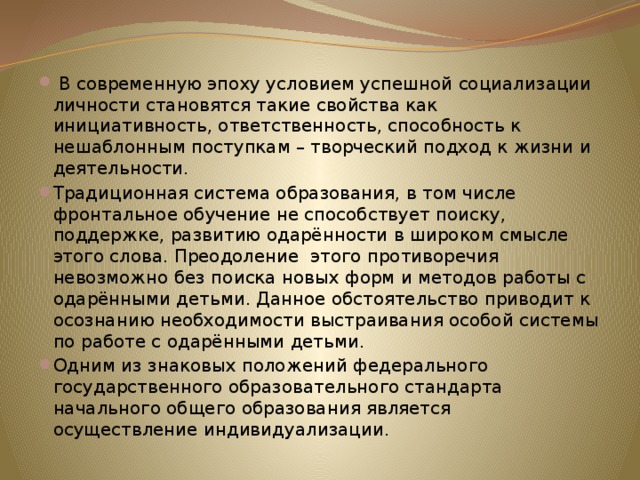 В современную эпоху условием успешной социализации личности становятся такие свойства как инициативность, ответственность, способность к нешаблонным поступкам – творческий подход к жизни и деятельности.

Традиционная система образования, в том числе фронтальное обучение не способствует поиску, поддержке, развитию одарённости в широком смысле этого слова. Преодоление этого противоречия невозможно без поиска новых форм и методов работы с одарёнными детьми. Данное обстоятельство приводит к осознанию необходимости выстраивания особой системы по работе с одарёнными детьми.

Одним из знаковых положений федерального государственного образовательного стандарта начального общего образования является осуществление индивидуализации.